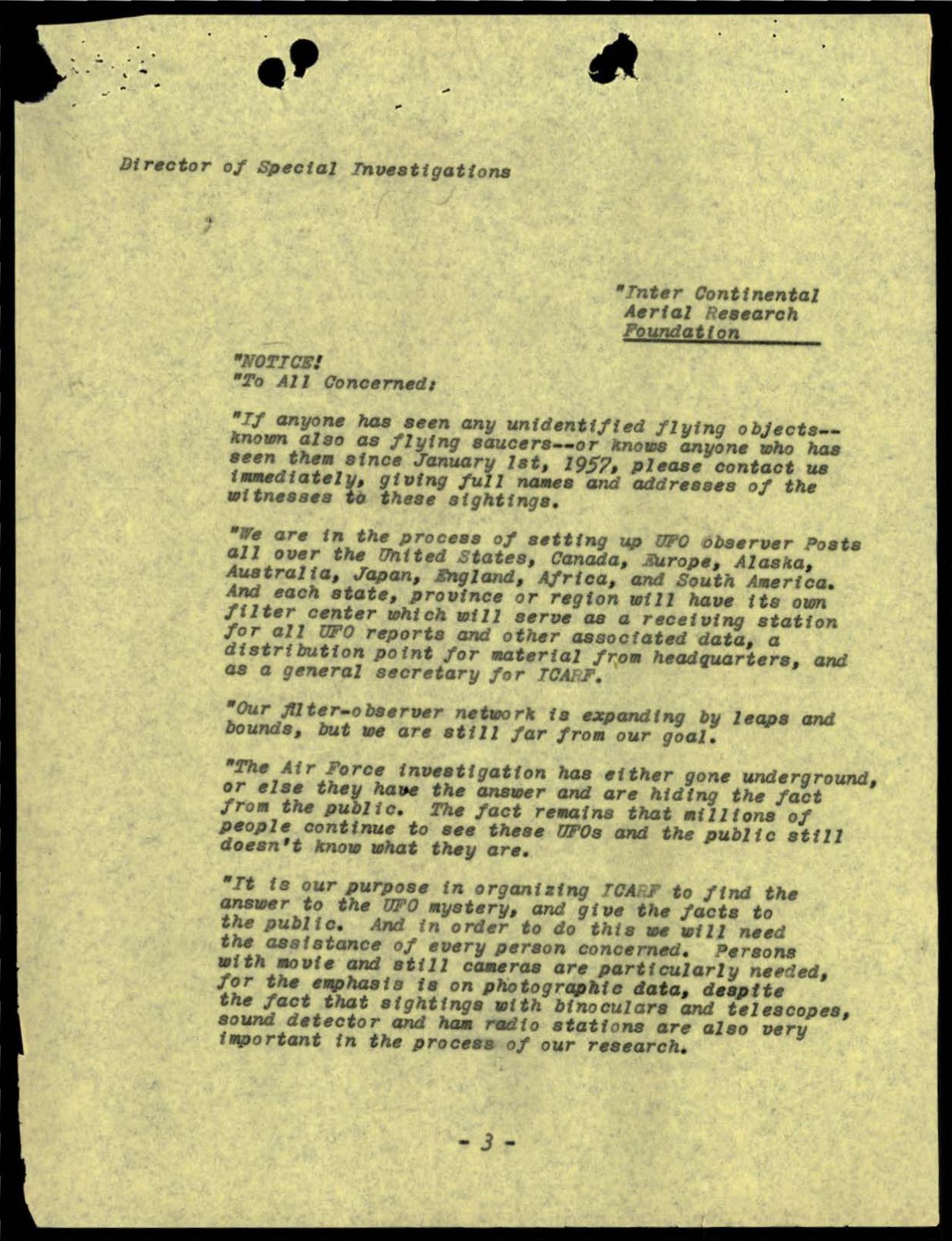 Director of Special Investigations

"Inter Continental Aerial Research Foundation

"NOTICE!
"To All Concerned:

"If anyone has seen any unidentified flying objects--known also as flying saucers--or knows anyone who has seen them since January 1st, 1957, please contact us immediately, giving full names and addresses of the witnesses to these sightings.

"We are in the process of setting up UFO observer Posts all over the United States, Canada, Europe, Alaska, Australia, Japan, England, Africa, and South America. And each state, province or region will have its own filter center which will serve as a receiving station for all UFO reports and other associated data, a distribution point for material from headquarters, and as a general secretary for ICARF.

"Our filter-observer network is expanding by leaps and bounds, but we are still far from our goal.

"The Air Force investigation has either gone underground, or else they have the answer and are hiding the fact from the public. The fact remains that millions of people continue to see these UFOs and the public still doesn't know what they are.

"It is our purpose in organizing ICARF to find the answer to the UFO mystery, and give the facts to the public. And in order to do this we will need the assistance of every person concerned. Persons with movie and still cameras are particularly needed, for the emphasis is on photographic data, despite the fact that sightings with binoculars and telescopes, sound detector and ham radio stations are also very important in the process of our research.

- 3 -